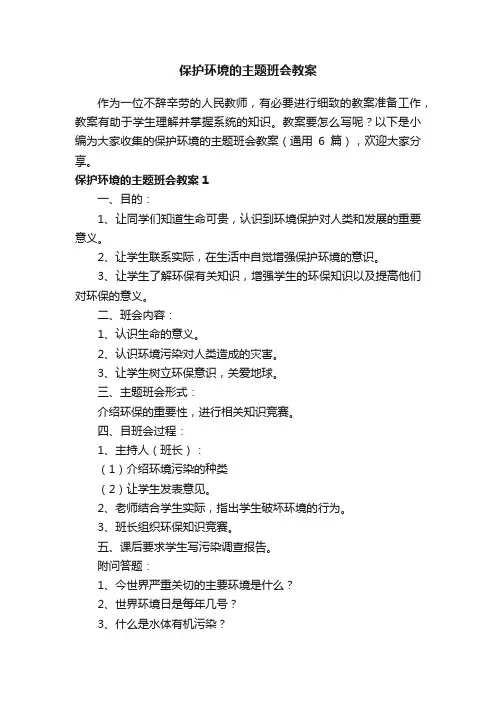 保护环境的主题班会教案

作为一位不辞辛劳的人民教师，有必要进行细致的教案准备工作，教案有助于学生理解并掌握系统的知识。教案要怎么写呢？以下是小编为大家收集的保护环境的主题班会教案（通用 6 篇），欢迎大家分享。

保护环境的主题班会教案 1

一、目的：

1、让同学们知道生命可贵，认识到环境保护对人类和发展的重要意义。

2、让学生联系实际，在生活中自觉增强保护环境的意识。

3、让学生了解环保有关知识，增强学生的环保知识以及提高他们对环保的意义。

二、班会内容：

1、认识生命的意义。

2、认识环境污染对人类造成的灾害。

3、让学生树立环保意识，关爱地球。

三、主题班会形式：

介绍环保的重要性，进行相关知识竞赛。

四、目班会过程：

1、主持人（班长）：

（1）介绍环境污染的种类

（2）让学生发表意见。

2、老师结合学生实际，指出学生破坏环境的行为。

3、班长组织环保知识竞赛。

五、课后要求学生写污染调查报告。

附问答题：

1、今世界严重关切的主要环境是什么？

2、世界环境日是每年几号？

3、什么是水体有机污染？